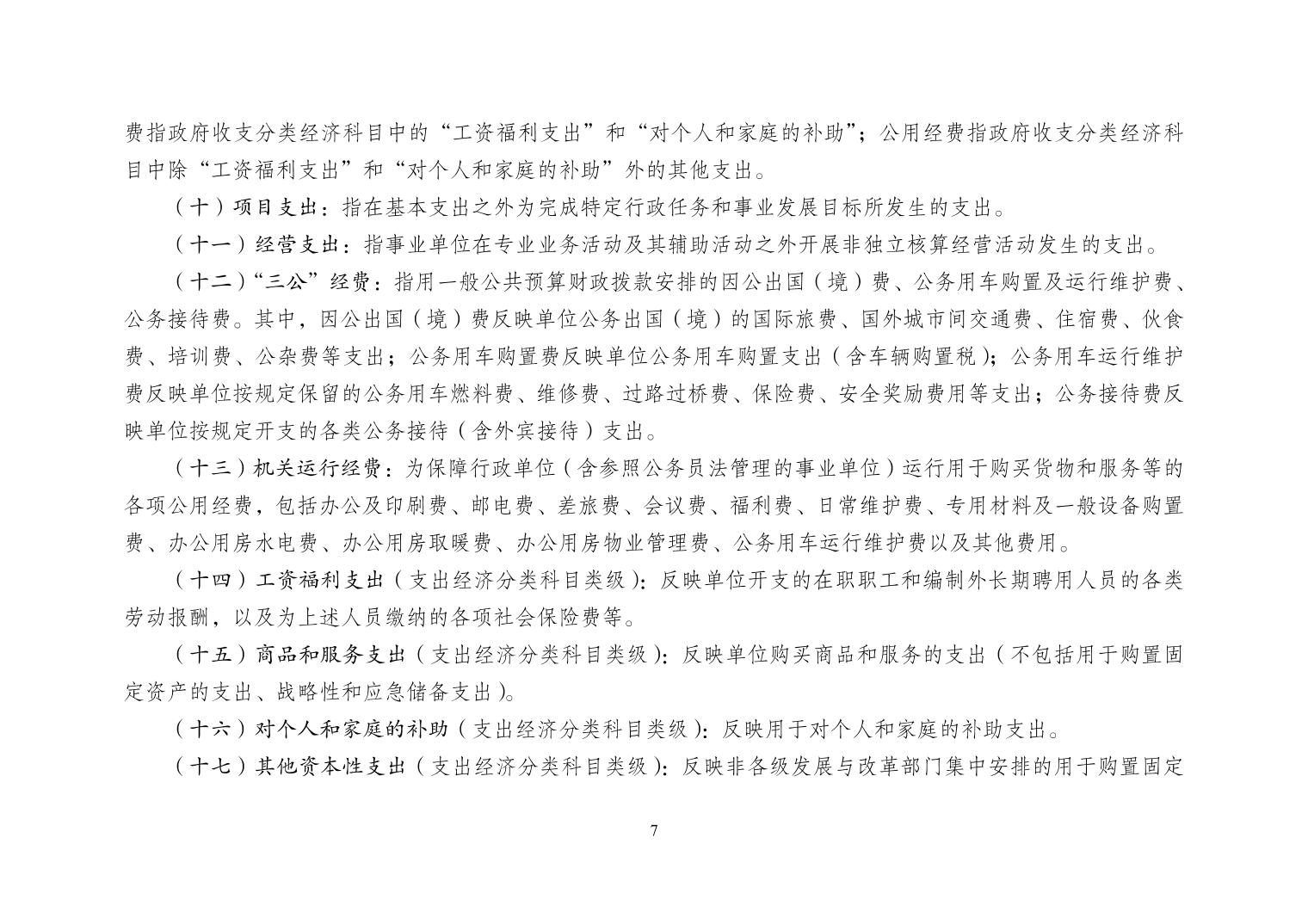 费指政府收支分类经济科目中的“工资福利支出”和“对个人和家庭的补助”；公用经费指政府收支分类经济科目中除“工资福利支出”和“对个人和家庭的补助”外的其他支出。

（十）项目支出：指在基本支出之外为完成特定行政任务和事业发展目标所发生的支出。

（十一）经营支出：指事业单位在专业业务活动及其辅助活动之外开展非独立核算经营活动发生的支出。

（十二）“三公”经费：指用一般公共预算财政拨款安排的因公出国（境）费、公务用车购置及运行维护费、公务接待费。其中，因公出国（境）费反映单位公务出国（境）的国际旅费、国外城市间交通费、住宿费、伙食费、培训费、公杂费等支出；公务用车购置费反映单位公务用车购置支出（含车辆购置税）；公务用车运行维护费反映单位按规定保留的公务用车燃料费、维修费、过路过桥费、保险费、安全奖励费用等支出；公务接待费反映单位按规定开支的各类公务接待（含外宾接待）支出。

（十三）机关运行经费：为保障行政单位（含参照公务员法管理的事业单位）运行用于购买货物和服务等的各项公用经费，包括办公及印刷费、邮电费、差旅费、会议费、福利费、日常维护费、专用材料及一般设备购置费、办公用房水电费、办公用房取暖费、办公用房物业管理费、公务用车运行维护费以及其他费用。

（十四）工资福利支出（支出经济分类科目类级）：反映单位开支的在职职工和编制外长期聘用人员的各类劳动报酬，以及为上述人员缴纳的各项社会保险费等。

（十五）商品和服务支出（支出经济分类科目类级）：反映单位购买商品和服务的支出（不包括用于购置固定资产的支出、战略性和应急储备支出）。

（十六）对个人和家庭的补助（支出经济分类科目类级）：反映用于对个人和家庭的补助支出。

（十七）其他资本性支出（支出经济分类科目类级）：反映非各级发展与改革部门集中安排的用于购置固定

7